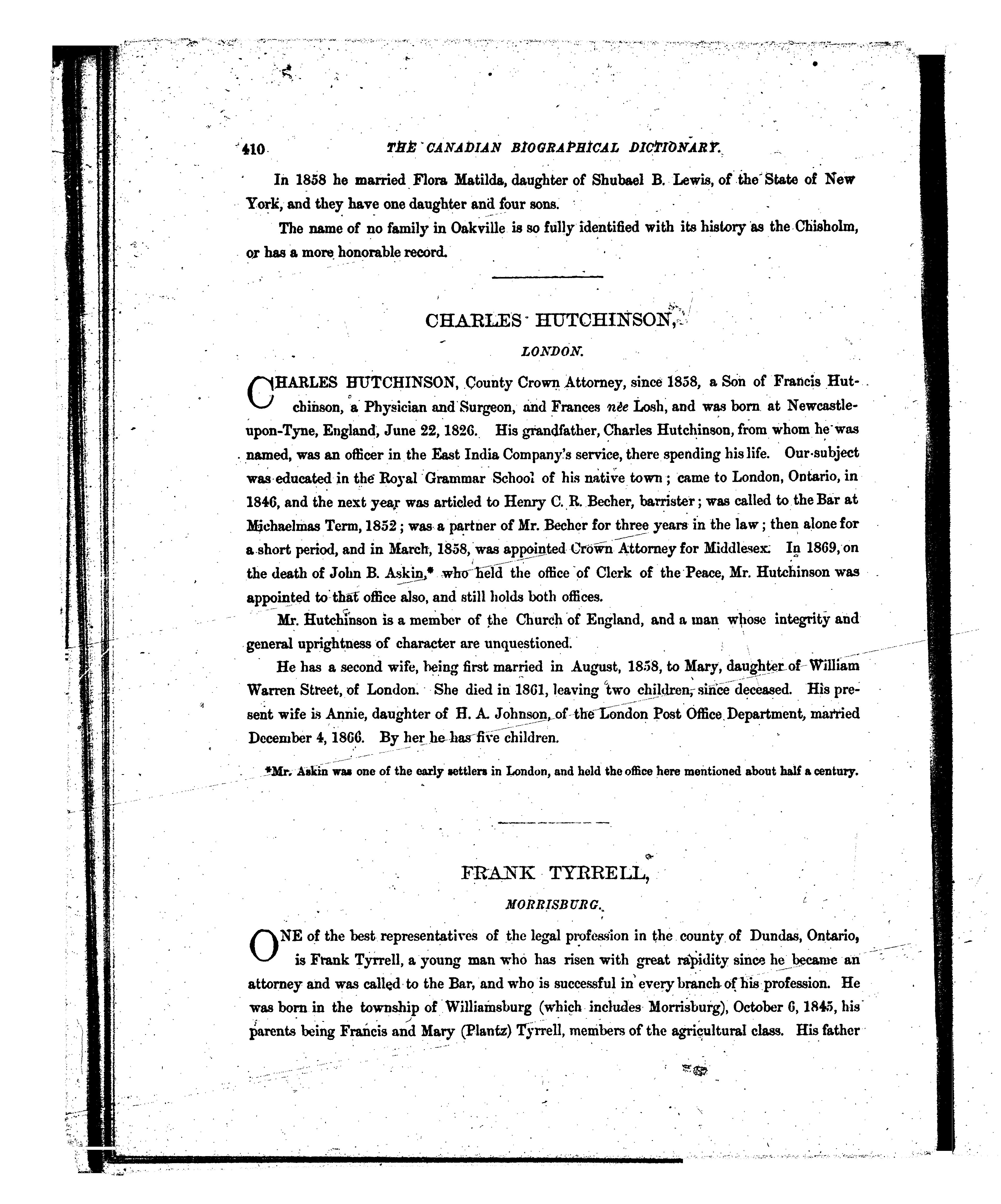 410 THE CANADIAN BIOGRAPHICAL DICTIONARY.

In 1858 he married Flora Matilda, daughter of Shubael B. Lewis, of the State of New York, and they have one daughter and four sons.

The name of no family in Oakville is so fully identified with its history as the Chisholm, or has a more honorable record.

CHARLES HUTCHINSON,

LONDON.

CHARLES HUTCHINSON, County Crown Attorney, since 1858, a Son of Francis Hutchinson, a Physician and Surgeon, and Frances née Losh, and was born at Newcastle-upon-Tyne, England, June 22, 1826. His grandfather, Charles Hutchinson, from whom he was named, was an officer in the East India Company's service, there spending his life. Our subject was educated in the Royal Grammar School of his native town; came to London, Ontario, in 1846, and the next year was articled to Henry C. R. Becher, barrister; was called to the Bar at Michaelmas Term, 1852; was a partner of Mr. Becher for three years in the law; then alone for a short period, and in March, 1858, was appointed Crown Attorney for Middlesex. In 1869, on the death of John B. Askin,* who held the office of Clerk of the Peace, Mr. Hutchinson was appointed to that office also, and still holds both offices.

Mr. Hutchinson is a member of the Church of England, and a man whose integrity and general uprightness of character are unquestioned.

He has a second wife, being first married in August, 1858, to Mary, daughter of William Warren Street, of London. She died in 1861, leaving two children, since deceased. His present wife is Annie, daughter of H. A. Johnson, of the London Post Office Department, married December 4, 1866. By her he has five children.

*Mr. Askin was one of the early settlers in London, and held the office here mentioned about half a century.

FRANK TYRRELL,

MORRISBURG.

ONE of the best representatives of the legal profession in the county of Dundas, Ontario, is Frank Tyrrell, a young man who has risen with great rapidity since he became an attorney and was called to the Bar, and who is successful in every branch of his profession. He was born in the township of Williamsburg (which includes Morrisburg), October 6, 1845, his parents being Francis and Mary (Plantz) Tyrrell, members of the agricultural class. His father